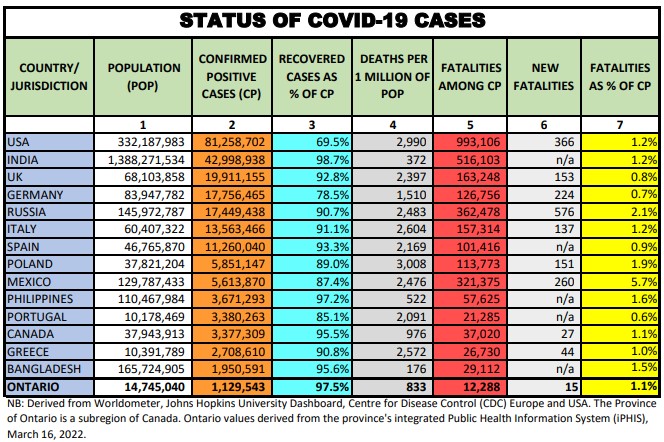 STATUS OF COVID-19 CASES

| COUNTRY/ JURISDICTION | POPULATION (POP) | CONFIRMED POSITIVE CASES (CP) | RECOVERED CASES AS % OF CP | DEATHS PER 1 MILLION OF POP | FATALITIES AMONG CP | NEW FATALITIES | FATALITIES AS % OF CP |
|---|---|---|---|---|---|---|---|
| | 1 | 2 | 3 | 4 | 5 | 6 | 7 |
| USA | 332,187,983 | 81,258,702 | 69.5% | 2,990 | 993,106 | 366 | 1.2% |
| INDIA | 1,388,271,534 | 42,998,938 | 98.7% | 372 | 516,103 | n/a | 1.2% |
| UK | 68,103,858 | 19,911,155 | 92.8% | 2,397 | 163,248 | 153 | 0.8% |
| GERMANY | 83,947,782 | 17,756,465 | 78.5% | 1,510 | 126,756 | 224 | 0.7% |
| RUSSIA | 145,972,787 | 17,449,438 | 90.7% | 2,483 | 362,478 | 576 | 2.1% |
| ITALY | 60,407,322 | 13,563,466 | 91.1% | 2,604 | 157,314 | 137 | 1.2% |
| SPAIN | 46,765,870 | 11,260,040 | 93.3% | 2,169 | 101,416 | n/a | 0.9% |
| POLAND | 37,821,204 | 5,851,147 | 89.0% | 3,008 | 113,773 | 151 | 1.9% |
| MEXICO | 129,787,433 | 5,613,870 | 87.4% | 2,476 | 321,375 | 260 | 5.7% |
| PHILIPPINES | 110,467,984 | 3,671,293 | 97.2% | 522 | 57,625 | n/a | 1.6% |
| PORTUGAL | 10,178,469 | 3,380,263 | 85.1% | 2,091 | 21,285 | n/a | 0.6% |
| CANADA | 37,943,913 | 3,377,309 | 95.5% | 976 | 37,020 | 27 | 1.1% |
| GREECE | 10,391,789 | 2,708,610 | 90.8% | 2,572 | 26,730 | 44 | 1.0% |
| BANGLADESH | 165,724,905 | 1,950,591 | 95.6% | 176 | 29,112 | n/a | 1.5% |
| ONTARIO | 14,745,040 | 1,129,543 | 97.5% | 833 | 12,288 | 15 | 1.1% |

NB: Derived from Worldometer, Johns Hopkins University Dashboard, Centre for Disease Control (CDC) Europe and USA. The Province of Ontario is a subregion of Canada. Ontario values derived from the province's integrated Public Health Information System (iPHIS), March 16, 2022.